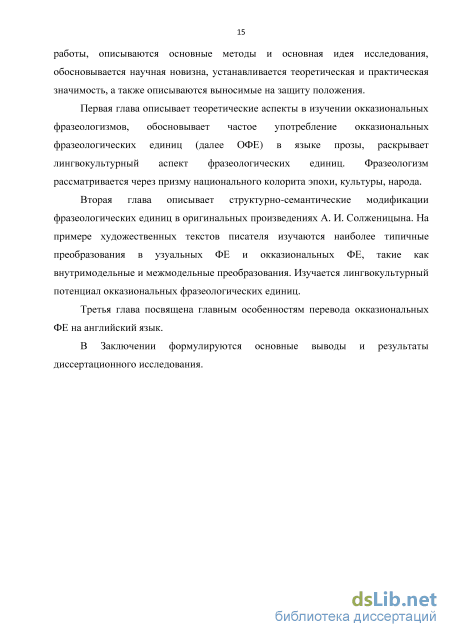 15

работы, описываются основные методы и основная идея исследования, обосновывается научная новизна, устанавливается теоретическая и практическая значимость, а также описываются выносимые на защиту положения.

Первая глава описывает теоретические аспекты в изучении окказиональных фразеологизмов, обосновывает частое употребление окказиональных фразеологических единиц (далее ОФЕ) в языке прозы, раскрывает лингвокультурный аспект фразеологических единиц. Фразеологизм рассматривается через призму национального колорита эпохи, культуры, народа.

Вторая глава описывает структурно-семантические модификации фразеологических единиц в оригинальных произведениях А. И. Солженицына. На примере художественных текстов писателя изучаются наиболее типичные преобразования в узуальных ФЕ и окказиональных ФЕ, такие как внутримодельные и межмодельные преобразования. Изучается лингвокультурный потенциал окказиональных фразеологических единиц.

Третья глава посвящена главным особенностям перевода окказиональных ФЕ на английский язык.

В Заключении формулируются основные выводы и результаты диссертационного исследования.

dsLib.net
библиотека диссертаций